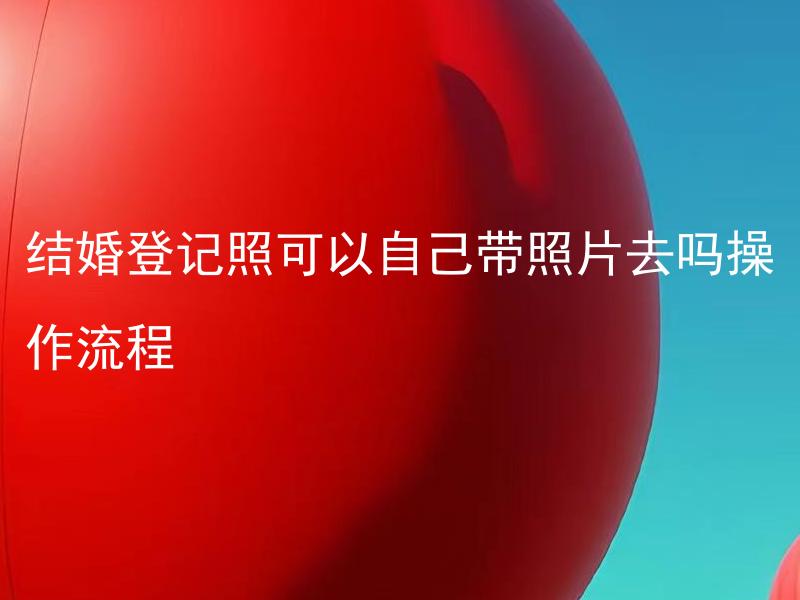 结婚登记照可以自己带照片去吗操作流程